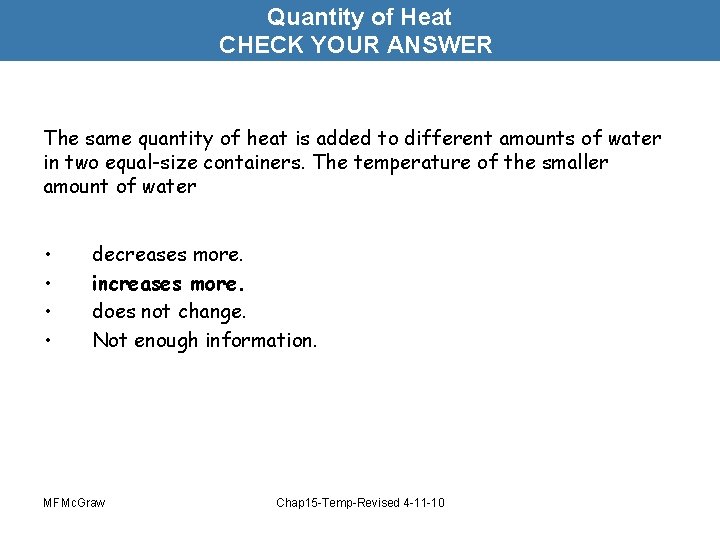 Quantity of Heat
CHECK YOUR ANSWER

The same quantity of heat is added to different amounts of water in two equal-size containers. The temperature of the smaller amount of water

• decreases more.
• increases more.
• does not change.
• Not enough information.

MFMcGraw

Chap15-Temp-Revised 4-11-10